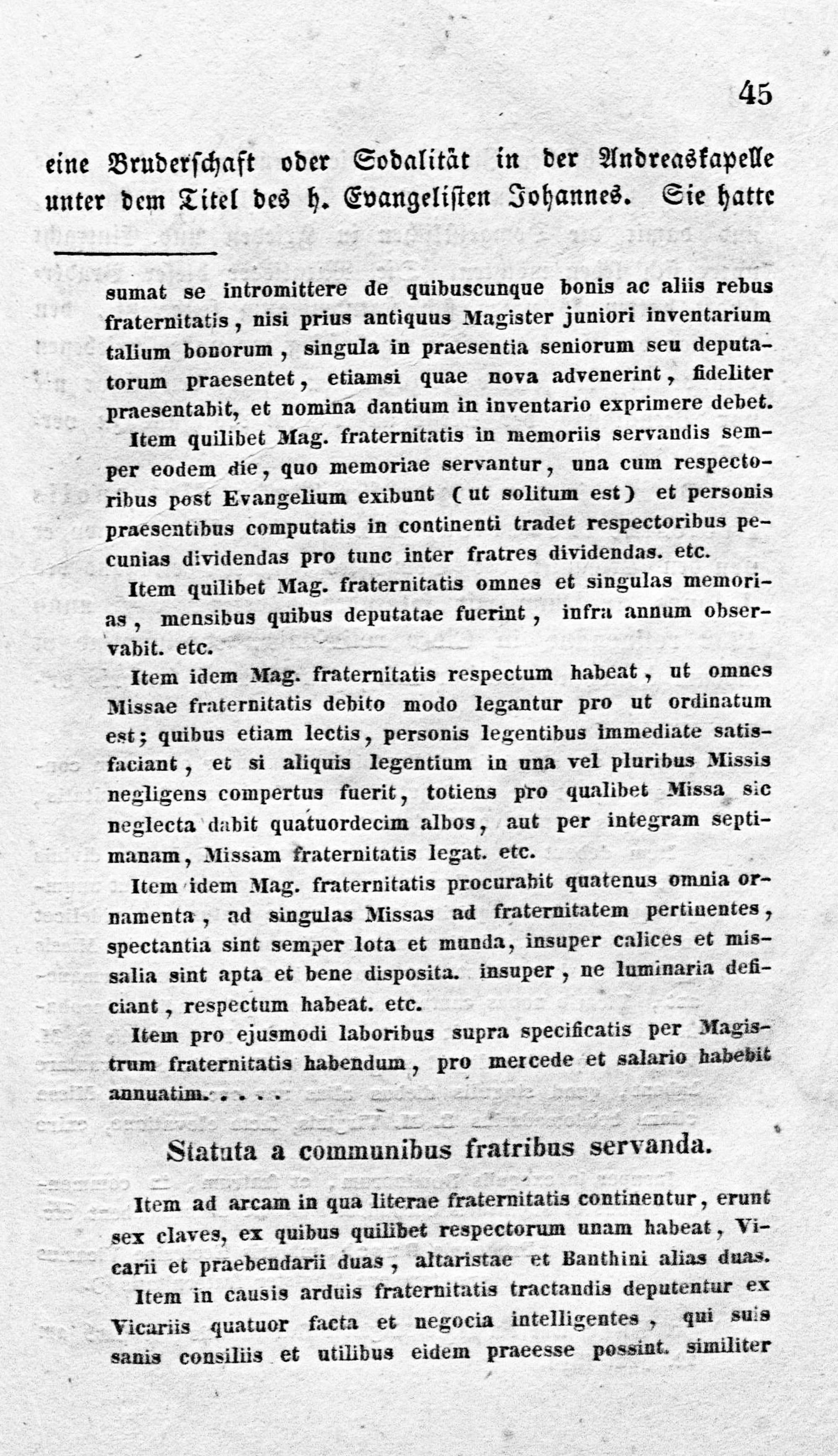 45

eine Bruderschaft oder Sodalität in der Andreaskapelle unter dem Titel des h. Evangelisten Johannes. Sie hatte

sumat se intromittere de quibuscunque bonis ac aliis rebus fraternitatis, nisi prius antiquus Magister juniori inventarium talium bonorum, singula in praesentia seniorum seu deputatorum praesentet, etiamsi quae nova advenerint, fideliter praesentabit, et nomina dantium in inventario exprimere debet.

Item quilibet Mag. fraternitatis in memoriis servandis semper eodem die, quo memoriae servantur, una cum respectoribus post Evangelium exibunt (ut solitum est) et personis praesentibus computatis in continenti tradet respectoribus pecunias dividendas pro tunc inter fratres dividendas. etc.

Item quilibet Mag. fraternitatis omnes et singulas memorias, mensibus quibus deputatae fuerint, infra annum observabit. etc.

Item idem Mag. fraternitatis respectum habeat, ut omnes Missae fraternitatis debito modo legantur pro ut ordinatum est; quibus etiam lectis, personis legentibus immediate satisfaciant, et si aliquis legentium in una vel pluribus Missis negligens compertus fuerit, totiens pro qualibet Missa sic neglecta dabit quatuordecim albos, aut per integram septimanam, Missam fraternitatis legat. etc.

Item idem Mag. fraternitatis procurabit quatenus omnia ornamenta, ad singulas Missas ad fraternitatem pertinentes, spectantia sint semper lota et munda, insuper calices et missalia sint apta et bene disposita. insuper, ne luminaria deficiant, respectum habeat. etc.

Item pro ejusmodi laboribus supra specificatis per Magistrum fraternitatis habendum, pro mercede et salario habebit annuatim. . . . .

Statuta a communibus fratribus servanda.

Item ad arcam in qua literae fraternitatis continentur, erunt sex claves, ex quibus quilibet respectorum unam habeat, Vicarii et praebendarii duas, altaristae et Banthini alias duas.

Item in causis arduis fraternitatis tractandis deputentur ex Vicariis quatuor facta et negocia intelligentes, qui suis sanis consiliis et utilibus eidem praeesse possint. similiter